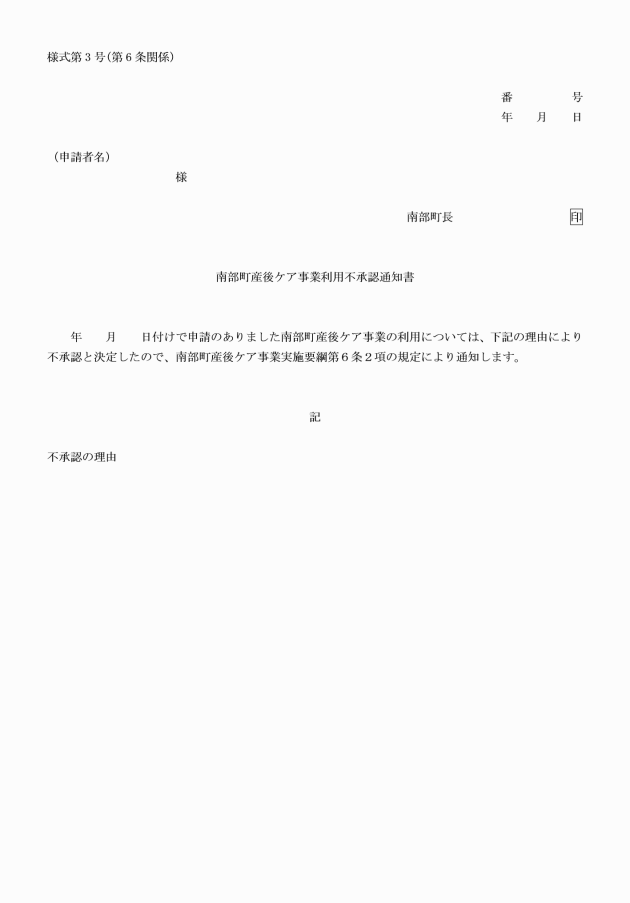 様式第３号(第６条関係)

番　　　　号
年　　月　　日

（申請者名）
様

南部町長　　　　　　　印

南部町産後ケア事業利用不承認通知書

年　　月　　日付けで申請のありました南部町産後ケア事業の利用については、下記の理由により不承認と決定したので、南部町産後ケア事業実施要綱第６条２項の規定により通知します。

記

不承認の理由